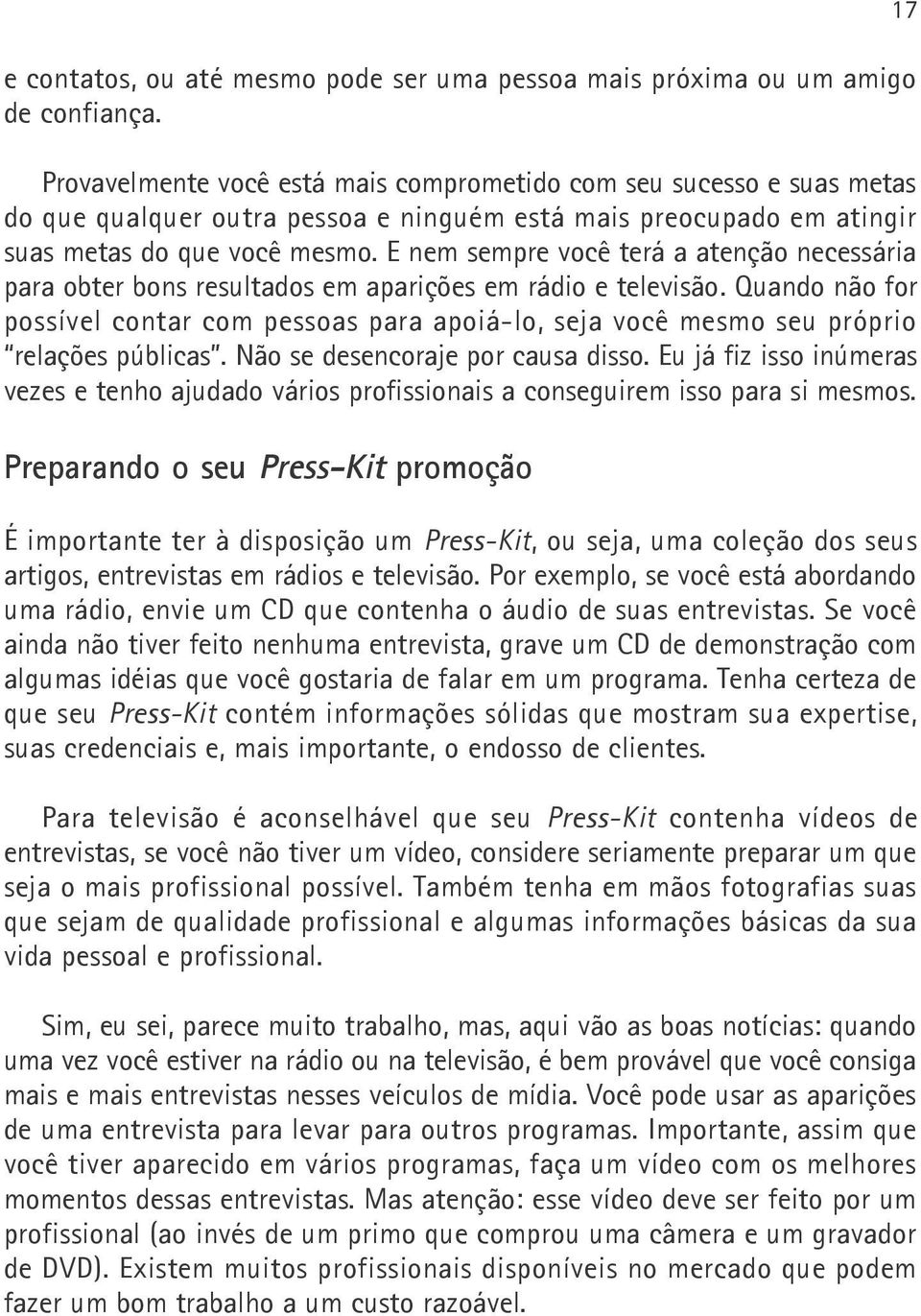 17

e contatos, ou até mesmo pode ser uma pessoa mais próxima ou um amigo de confiança.

Provavelmente você está mais comprometido com seu sucesso e suas metas do que qualquer outra pessoa e ninguém está mais preocupado em atingir suas metas do que você mesmo. E nem sempre você terá a atenção necessária para obter bons resultados em aparições em rádio e televisão. Quando não for possível contar com pessoas para apoiá-lo, seja você mesmo seu próprio "relações públicas". Não se desencoraje por causa disso. Eu já fiz isso inúmeras vezes e tenho ajudado vários profissionais a conseguirem isso para si mesmos.

Preparando o seu Press-Kit promoção

É importante ter à disposição um Press-Kit, ou seja, uma coleção dos seus artigos, entrevistas em rádios e televisão. Por exemplo, se você está abordando uma rádio, envie um CD que contenha o áudio de suas entrevistas. Se você ainda não tiver feito nenhuma entrevista, grave um CD de demonstração com algumas idéias que você gostaria de falar em um programa. Tenha certeza de que seu Press-Kit contém informações sólidas que mostram sua expertise, suas credenciais e, mais importante, o endosso de clientes.

Para televisão é aconselhável que seu Press-Kit contenha vídeos de entrevistas, se você não tiver um vídeo, considere seriamente preparar um que seja o mais profissional possível. Também tenha em mãos fotografias suas que sejam de qualidade profissional e algumas informações básicas da sua vida pessoal e profissional.

Sim, eu sei, parece muito trabalho, mas, aqui vão as boas notícias: quando uma vez você estiver na rádio ou na televisão, é bem provável que você consiga mais e mais entrevistas nesses veículos de mídia. Você pode usar as aparições de uma entrevista para levar para outros programas. Importante, assim que você tiver aparecido em vários programas, faça um vídeo com os melhores momentos dessas entrevistas. Mas atenção: esse vídeo deve ser feito por um profissional (ao invés de um primo que comprou uma câmera e um gravador de DVD). Existem muitos profissionais disponíveis no mercado que podem fazer um bom trabalho a um custo razoável.